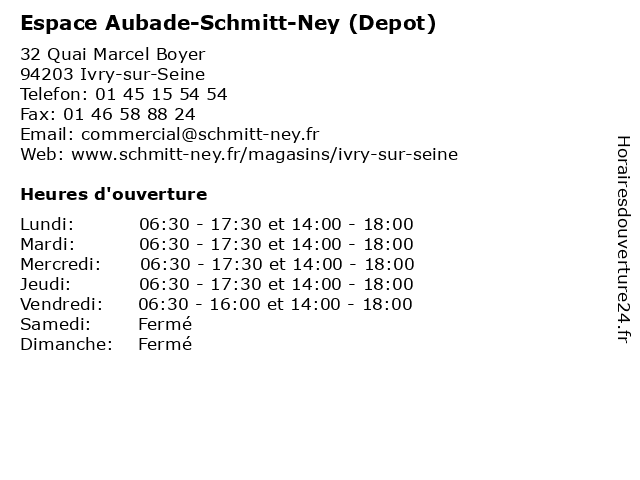 Espace Aubade-Schmitt-Ney (Depot)

32 Quai Marcel Boyer
94203 Ivry-sur-Seine
Telefon: 01 45 15 54 54
Fax: 01 46 58 88 24
Email: commercial@schmitt-ney.fr
Web: www.schmitt-ney.fr/magasins/ivry-sur-seine

Heures d'ouverture

| | |
|---|---|
| Lundi: | 06:30 - 17:30 et 14:00 - 18:00 |
| Mardi: | 06:30 - 17:30 et 14:00 - 18:00 |
| Mercredi: | 06:30 - 17:30 et 14:00 - 18:00 |
| Jeudi: | 06:30 - 17:30 et 14:00 - 18:00 |
| Vendredi: | 06:30 - 16:00 et 14:00 - 18:00 |
| Samedi: | Fermé |
| Dimanche: | Fermé |

Horairesdouverture24.fr